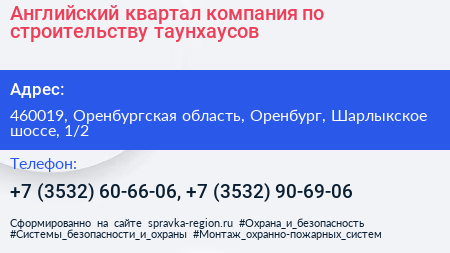 Английский квартал компания по строительству таунхаусов

Адрес:

460019, Оренбургская область, Оренбург, Шарлыкское шоссе, 1/2

Телефон:

+7 (3532) 60-66-06, +7 (3532) 90-69-06

Сформированно на сайте spravka-region.ru #Охрана_и_безопасность #Системы_безопасности_и_охраны #Монтаж_охранно-пожарных_систем